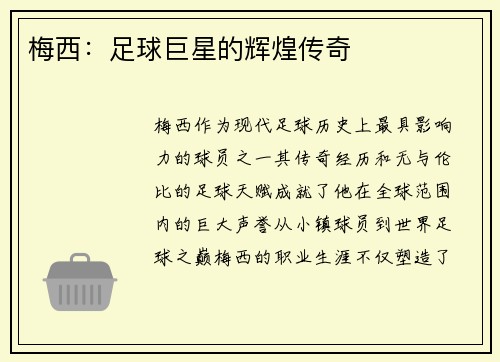 梅西：足球巨星的辉煌传奇

梅西作为现代足球历史上最具影响力的球员之一其传奇经历和无与伦比的足球天赋成就了他在全球范围内的巨大声誉从小镇球员到世界足球之巅梅西的职业生涯不仅塑造了